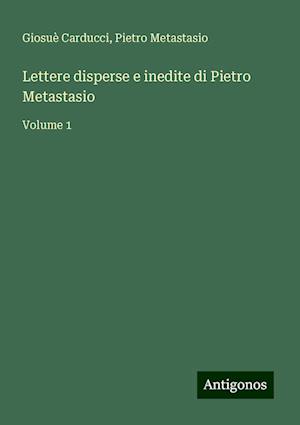 Giosuè Carducci, Pietro Metastasio

Lettere disperse e inedite di Pietro Metastasio

Volume 1

Antigonos